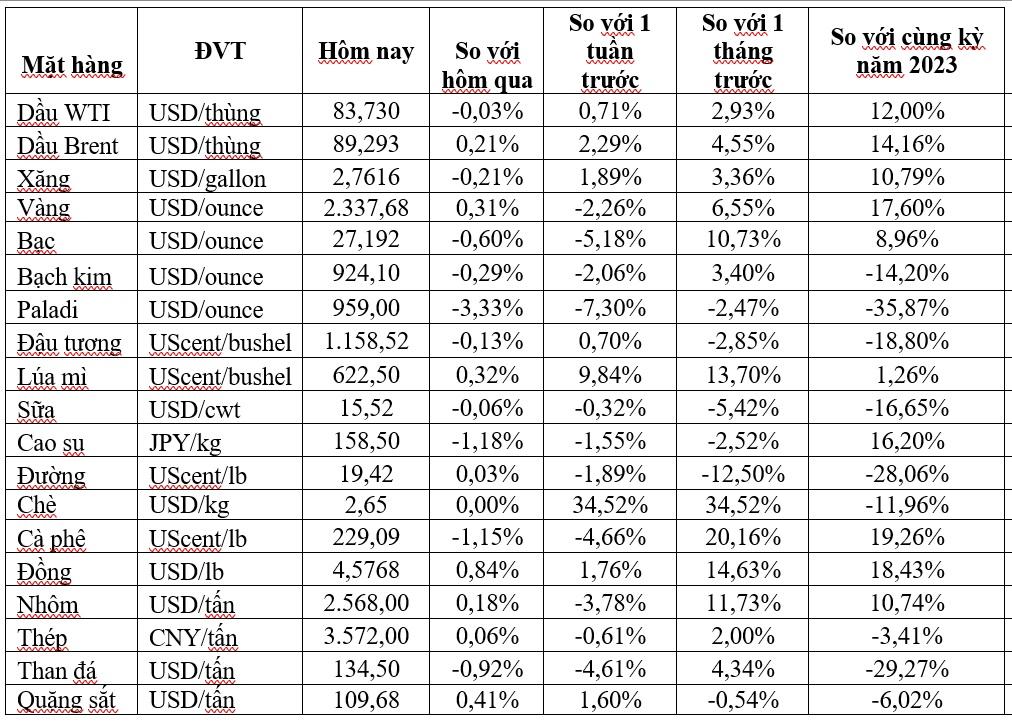 | Mặt hàng | ĐVT | Hôm nay | So với hôm qua | So với 1 tuần trước | So với 1 tháng trước | So với cùng kỳ năm 2023 |
|---|---|---|---|---|---|---|
| Dầu WTI | USD/thùng | 83,730 | -0,03% | 0,71% | 2,93% | 12,00% |
| Dầu Brent | USD/thùng | 89,293 | 0,21% | 2,29% | 4,55% | 14,16% |
| Xăng | USD/gallon | 2,7616 | -0,21% | 1,89% | 3,36% | 10,79% |
| Vàng | USD/ounce | 2.337,68 | 0,31% | -2,26% | 6,55% | 17,60% |
| Bạc | USD/ounce | 27,192 | -0,60% | -5,18% | 10,73% | 8,96% |
| Bạch kim | USD/ounce | 924,10 | -0,29% | -2,06% | 3,40% | -14,20% |
| Paladi | USD/ounce | 959,00 | -3,33% | -7,30% | -2,47% | -35,87% |
| Đậu tương | UScent/bushel | 1.158,52 | -0,13% | 0,70% | -2,85% | -18,80% |
| Lúa mì | UScent/bushel | 622,50 | 0,32% | 9,84% | 13,70% | 1,26% |
| Sữa | USD/cwt | 15,52 | -0,06% | -0,32% | -5,42% | -16,65% |
| Cao su | JPY/kg | 158,50 | -1,18% | -1,55% | -2,52% | 16,20% |
| Đường | UScent/lb | 19,42 | 0,03% | -1,89% | -12,50% | -28,06% |
| Chè | USD/kg | 2,65 | 0,00% | 34,52% | 34,52% | -11,96% |
| Cà phê | UScent/lb | 229,09 | -1,15% | -4,66% | 20,16% | 19,26% |
| Đồng | USD/lb | 4,5768 | 0,84% | 1,76% | 14,63% | 18,43% |
| Nhôm | USD/tấn | 2.568,00 | 0,18% | -3,78% | 11,73% | 10,74% |
| Thép | CNY/tấn | 3.572,00 | 0,06% | -0,61% | 2,00% | -3,41% |
| Than đá | USD/tấn | 134,50 | -0,92% | -4,61% | 4,34% | -29,27% |
| Quặng sắt | USD/tấn | 109,68 | 0,41% | 1,60% | -0,54% | -6,02% |